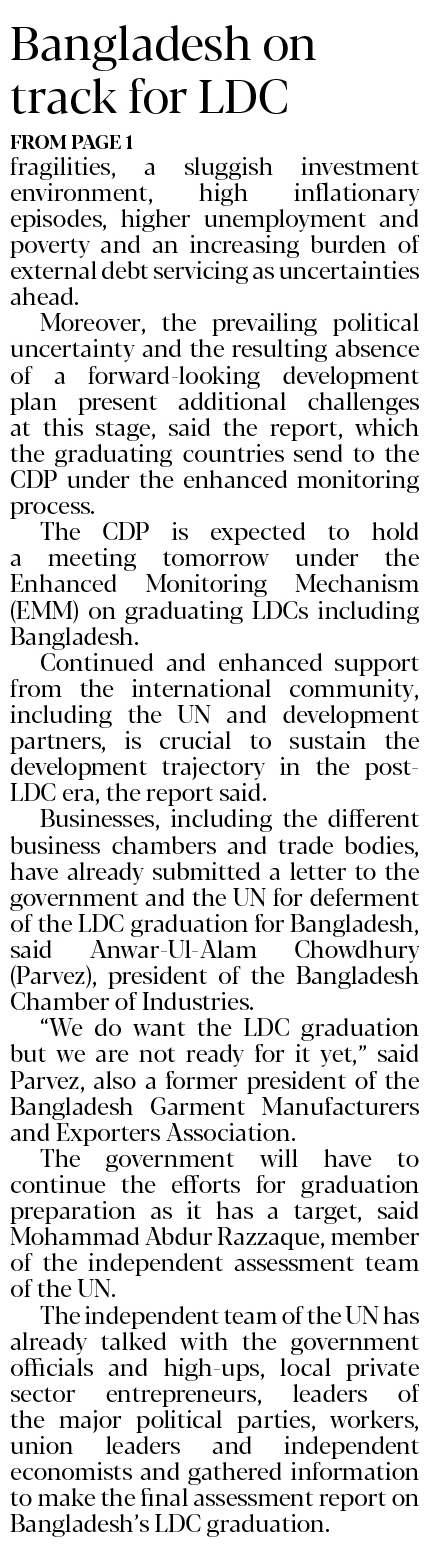 Bangladesh on track for LDC

FROM PAGE 1

fragilities, a sluggish investment environment, high inflationary episodes, higher unemployment and poverty and an increasing burden of external debt servicing as uncertainties ahead.

Moreover, the prevailing political uncertainty and the resulting absence of a forward-looking development plan present additional challenges at this stage, said the report, which the graduating countries send to the CDP under the enhanced monitoring process.

The CDP is expected to hold a meeting tomorrow under the Enhanced Monitoring Mechanism (EMM) on graduating LDCs including Bangladesh.

Continued and enhanced support from the international community, including the UN and development partners, is crucial to sustain the development trajectory in the post-LDC era, the report said.

Businesses, including the different business chambers and trade bodies, have already submitted a letter to the government and the UN for deferment of the LDC graduation for Bangladesh, said Anwar-Ul-Alam Chowdhury (Parvez), president of the Bangladesh Chamber of Industries.

"We do want the LDC graduation but we are not ready for it yet," said Parvez, also a former president of the Bangladesh Garment Manufacturers and Exporters Association.

The government will have to continue the efforts for graduation preparation as it has a target, said Mohammad Abdur Razzaque, member of the independent assessment team of the UN.

The independent team of the UN has already talked with the government officials and high-ups, local private sector entrepreneurs, leaders of the major political parties, workers, union leaders and independent economists and gathered information to make the final assessment report on Bangladesh's LDC graduation.